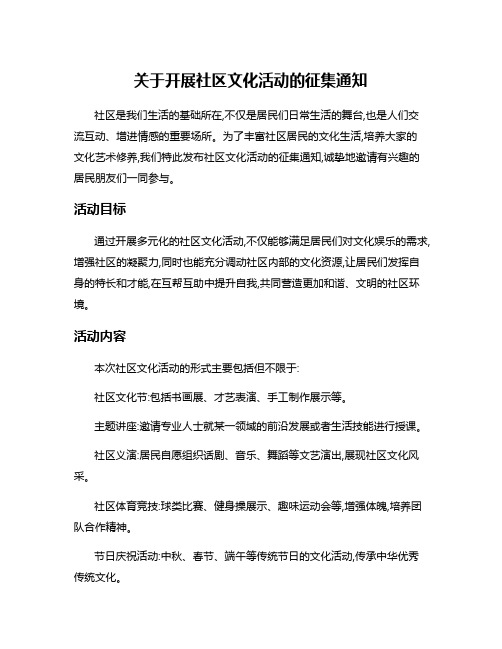 关于开展社区文化活动的征集通知

社区是我们生活的基础所在,不仅是居民们日常生活的舞台,也是人们交流互动、增进情感的重要场所。为了丰富社区居民的文化生活,培养大家的文化艺术修养,我们特此发布社区文化活动的征集通知,诚挚地邀请有兴趣的居民朋友们一同参与。

活动目标

通过开展多元化的社区文化活动,不仅能够满足居民们对文化娱乐的需求,增强社区的凝聚力,同时也能充分调动社区内部的文化资源,让居民们发挥自身的特长和才能,在互帮互助中提升自我,共同营造更加和谐、文明的社区环境。

活动内容

本次社区文化活动的形式主要包括但不限于:

社区文化节:包括书画展、才艺表演、手工制作展示等。

主题讲座:邀请专业人士就某一领域的前沿发展或者生活技能进行授课。

社区义演:居民自愿组织话剧、音乐、舞蹈等文艺演出,展现社区文化风采。

社区体育竞技:球类比赛、健身操展示、趣味运动会等,增强体魄,培养团队合作精神。

节日庆祝活动:中秋、春节、端午等传统节日的文化活动,传承中华优秀传统文化。